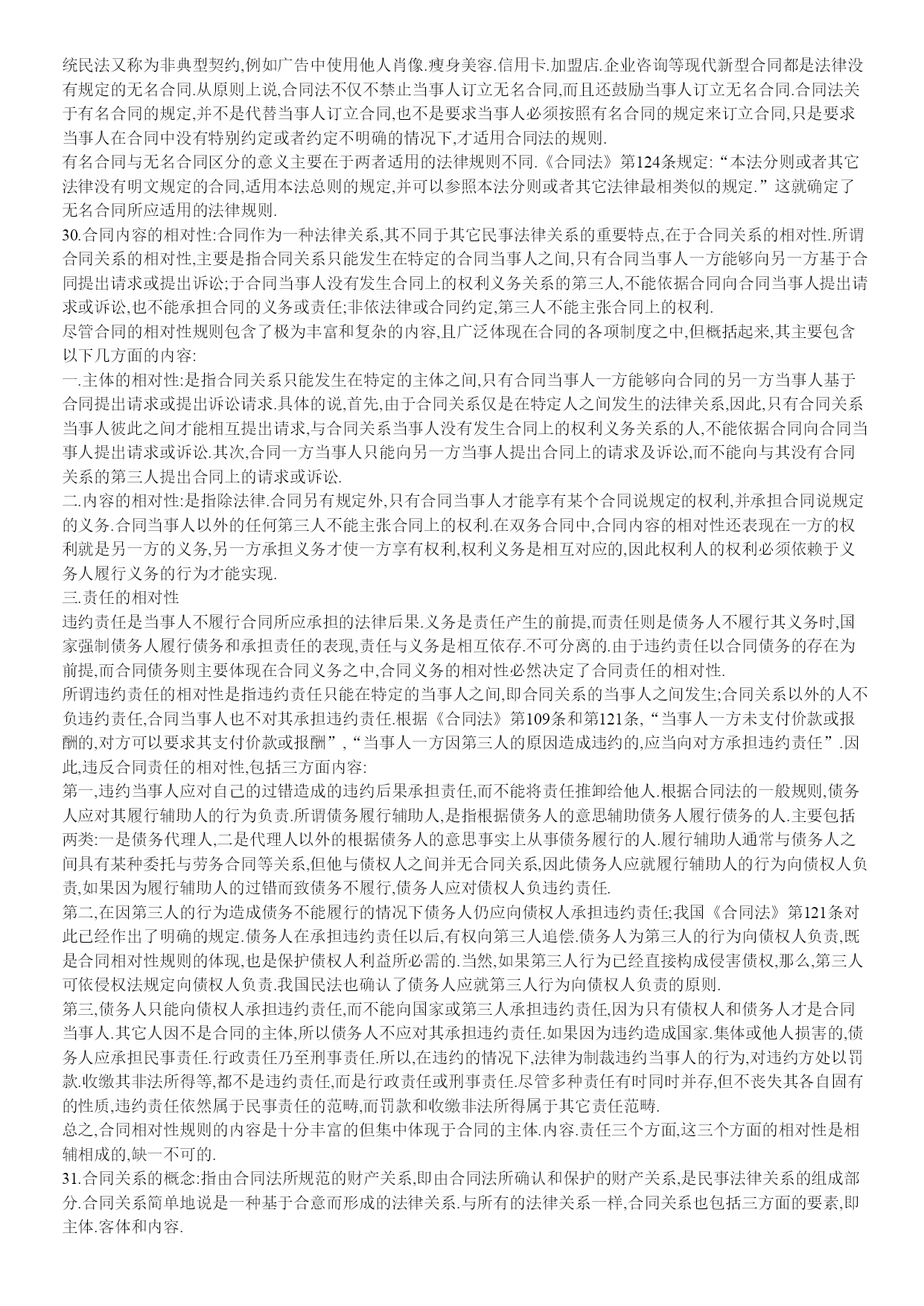 统民法又称为非典型契约,例如广告中使用他人肖像.瘦身美容.信用卡.加盟店.企业咨询等现代新型合同都是法律没有规定的无名合同.从原则上说,合同法不仅不禁止当事人订立无名合同,而且还鼓励当事人订立无名合同.合同法关于有名合同的规定,并不是代替当事人订立合同,也不是要求当事人必须按照有名合同的规定来订立合同,只是要求当事人在合同中没有特别约定或者约定不明确的情况下,才适用合同法的规则.
有名合同与无名合同区分的意义主要在于两者适用的法律规则不同.《合同法》第124条规定:“本法分则或者其它法律没有明文规定的合同,适用本法总则的规定,并可以参照本法分则或者其它法律最相类似的规定.”这就确定了无名合同所应适用的法律规则.
30.合同内容的相对性:合同作为一种法律关系,其不同于其它民事法律关系的重要特点,在于合同关系的相对性.所谓合同关系的相对性,主要是指合同关系只能发生在特定的合同当事人之间,只有合同当事人一方能够向另一方基于合同提出请求或提出诉讼;于合同当事人没有发生合同上的权利义务关系的第三人,不能依据合同向合同当事人提出请求或诉讼,也不能承担合同的义务或责任;非依法律或合同约定,第三人不能主张合同上的权利.
尽管合同的相对性规则包含了极为丰富和复杂的内容,且广泛体现在合同的各项制度之中,但概括起来,其主要包含以下几方面的内容:
一.主体的相对性:是指合同关系只能发生在特定的主体之间,只有合同当事人一方能够向合同的另一方当事人基于合同提出请求或提出诉讼请求.具体的说,首先,由于合同关系仅是在特定人之间发生的法律关系,因此,只有合同关系当事人彼此之间才能相互提出请求,与合同关系当事人没有发生合同上的权利义务关系的人,不能依据合同向合同当事人提出请求或诉讼.其次,合同一方当事人只能向另一方当事人提出合同上的请求及诉讼,而不能向与其没有合同关系的第三人提出合同上的请求或诉讼.
二.内容的相对性:是指除法律.合同另有规定外,只有合同当事人才能享有某个合同说规定的权利,并承担合同说规定的义务.合同当事人以外的任何第三人不能主张合同上的权利.在双务合同中,合同内容的相对性还表现在一方的权利就是另一方的义务,另一方承担义务才使一方享有权利,权利义务是相互对应的,因此权利人的权利必须依赖于义务人履行义务的行为才能实现.
三.责任的相对性
违约责任是当事人不履行合同所应承担的法律后果.义务是责任产生的前提,而责任则是债务人不履行其义务时,国家强制债务人履行债务和承担责任的表现,责任与义务是相互依存.不可分离的.由于违约责任以合同债务的存在为前提,而合同债务则主要体现在合同义务之中,合同义务的相对性必然决定了合同责任的相对性.
所谓违约责任的相对性是指违约责任只能在特定的当事人之间,即合同关系的当事人之间发生;合同关系以外的人不负违约责任,合同当事人也不对其承担违约责任.根据《合同法》第109条和第121条,“当事人一方未支付价款或报酬的,对方可以要求其支付价款或报酬”,“当事人一方因第三人的原因造成违约的,应当向对方承担违约责任”.因此,违反合同责任的相对性,包括三方面内容:
第一,违约当事人应对自己的过错造成的违约后果承担责任,而不能将责任推卸给他人.根据合同法的一般规则,债务人应对其履行辅助人的行为负责.所谓债务履行辅助人,是指根据债务人的意思辅助债务人履行债务的人.主要包括两类:一是债务代理人,二是代理人以外的根据债务人的意思事实上从事债务履行的人.履行辅助人通常与债务人之间具有某种委托与劳务合同等关系,但他与债权人之间并无合同关系,因此债务人应就履行辅助人的行为向债权人负责,如果因为履行辅助人的过错而致债务不履行,债务人应对债权人负违约责任.
第二,在因第三人的行为造成债务不能履行的情况下债务人仍应向债权人承担违约责任;我国《合同法》第121条对此已经作出了明确的规定.债务人在承担违约责任以后,有权向第三人追偿.债务人为第三人的行为向债权人负责,既是合同相对性规则的体现,也是保护债权人利益所必需的.当然,如果第三人行为已经直接构成侵害债权,那么,第三人可依侵权法规定向债权人负责.我国民法也确认了债务人应就第三人行为向债权人负责的原则.
第三,债务人只能向债权人承担违约责任,而不能向国家或第三人承担违约责任,因为只有债权人和债务人才是合同当事人.其它人因不是合同的主体,所以债务人不应对其承担违约责任.如果因为违约造成国家.集体或他人损害的,债务人应承担民事责任.行政责任乃至刑事责任.所以,在违约的情况下,法律为制裁违约当事人的行为,对违约方处以罚款.收缴其非法所得等,都不是违约责任,而是行政责任或刑事责任.尽管多种责任有时同时并存,但不丧失其各自固有的性质,违约责任依然属于民事责任的范畴,而罚款和收缴非法所得属于其它责任范畴.
总之,合同相对性规则的内容是十分丰富的但集中体现于合同的主体.内容.责任三个方面,这三个方面的相对性是相辅相成的,缺一不可的.
31.合同关系的概念:指由合同法所规范的财产关系,即由合同法所确认和保护的财产关系,是民事法律关系的组成部分.合同关系简单地说是一种基于合意而形成的法律关系.与所有的法律关系一样,合同关系也包括三方面的要素,即主体.客体和内容.